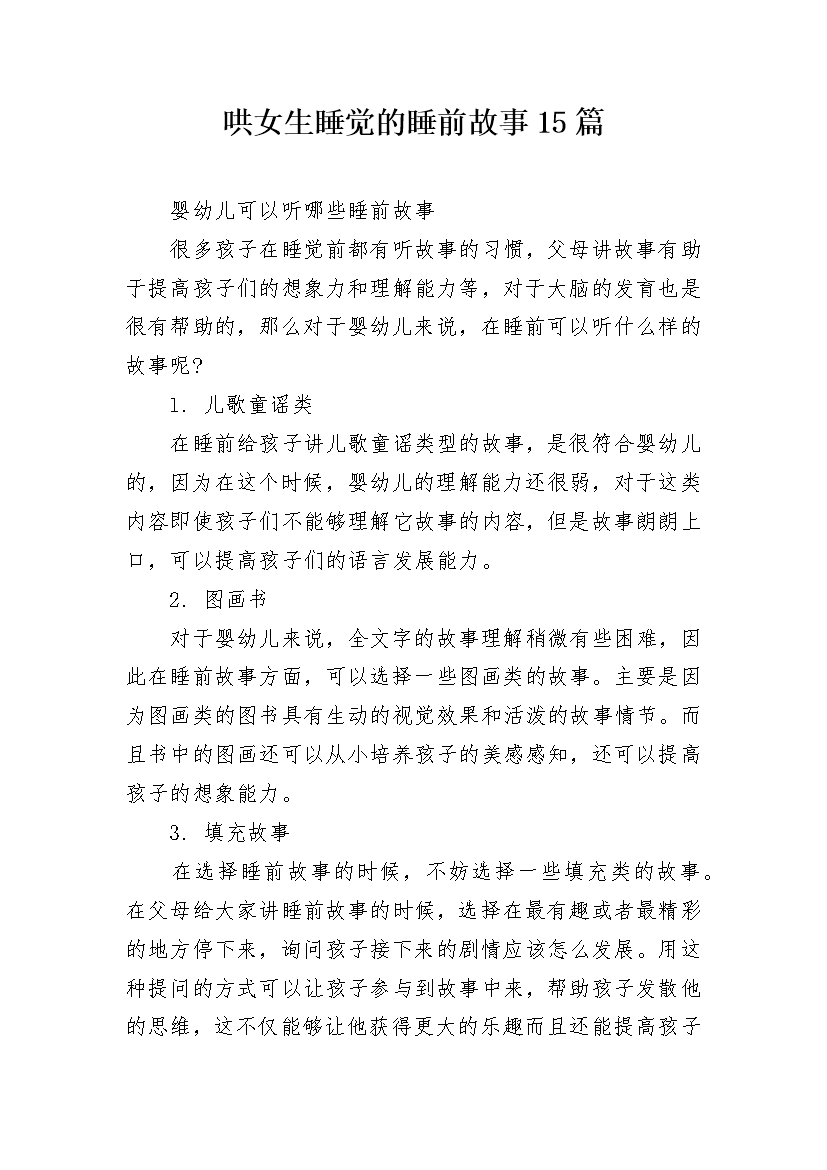 哄女生睡觉的睡前故事15篇

婴幼儿可以听哪些睡前故事

很多孩子在睡觉前都有听故事的习惯，父母讲故事有助于提高孩子们的想象力和理解能力等，对于大脑的发育也是很有帮助的，那么对于婴幼儿来说，在睡前可以听什么样的故事呢?

1. 儿歌童谣类

在睡前给孩子讲儿歌童谣类型的故事，是很符合婴幼儿的，因为在这个时候，婴幼儿的理解能力还很弱，对于这类内容即使孩子们不能够理解它故事的内容，但是故事朗朗上口，可以提高孩子们的语言发展能力。

2. 图画书

对于婴幼儿来说，全文字的故事理解稍微有些困难，因此在睡前故事方面，可以选择一些图画类的故事。主要是因为图画类的图书具有生动的视觉效果和活泼的故事情节。而且书中的图画还可以从小培养孩子的美感感知，还可以提高孩子的想象能力。

3. 填充故事

在选择睡前故事的时候，不妨选择一些填充类的故事。在父母给大家讲睡前故事的时候，选择在最有趣或者最精彩的地方停下来，询问孩子接下来的剧情应该怎么发展。用这种提问的方式可以让孩子参与到故事中来，帮助孩子发散他的思维，这不仅能够让他获得更大的乐趣而且还能提高孩子